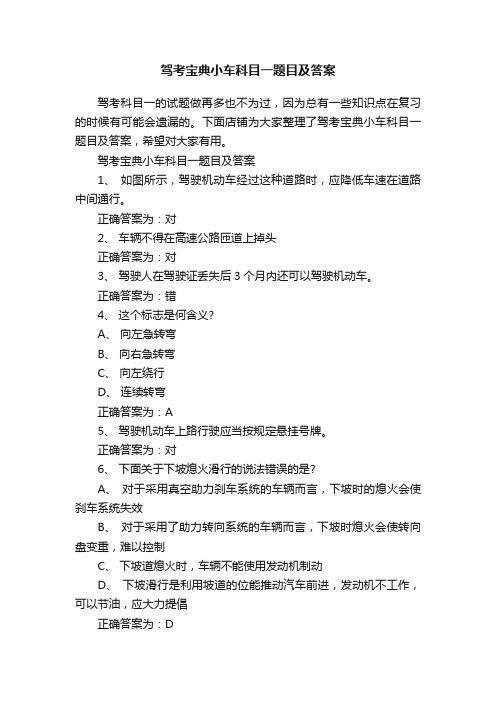 驾考宝典小车科目一题目及答案

驾考科目一的试题做再多也不为过，因为总有一些知识点在复习的时候有可能会遗漏的。下面店铺为大家整理了驾考宝典小车科目一题目及答案，希望对大家有用。

驾考宝典小车科目一题目及答案

1、 如图所示，驾驶机动车经过这种道路时，应降低车速在道路中间通行。

正确答案为：对

2、 车辆不得在高速公路匝道上掉头

正确答案为：对

3、 驾驶人在驾驶证丢失后 3 个月内还可以驾驶机动车。

正确答案为：错

4、 这个标志是何含义？

A、 向左急转弯

B、 向右急转弯

C、 向左绕行

D、 连续转弯

正确答案为：A

5、 驾驶机动车上路行驶应当按规定悬挂号牌。

正确答案为：对

6、 下面关于下坡熄火滑行的说法错误的是？

A、 对于采用真空助力刹车系统的车辆而言，下坡时的熄火会使刹车系统失效

B、 对于采用了助力转向系统的车辆而言，下坡时熄火会使转向盘变重，难以控制

C、 下坡道熄火时，车辆不能使用发动机制动

D、 下坡滑行是利用坡道的位能推动汽车前进，发动机不工作，可以节油，应大力提倡

正确答案为：D